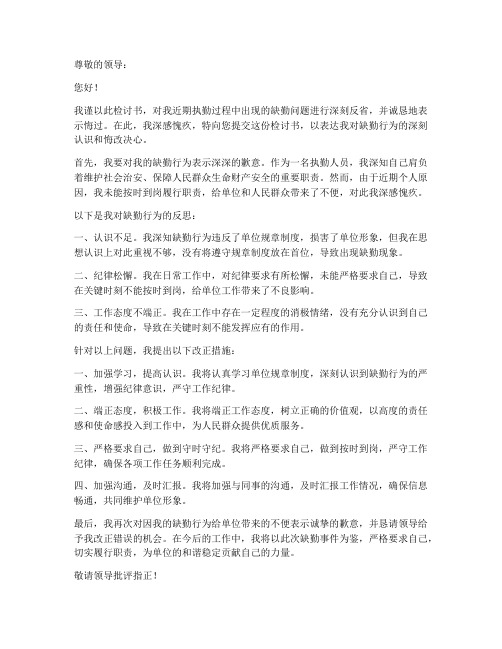 尊敬的领导：

您好！

我谨以此检讨书，对我近期执勤过程中出现的缺勤问题进行深刻反省，并诚恳地表示悔过。在此，我深感愧疚，特向您提交这份检讨书，以表达我对缺勤行为的深刻认识和悔改决心。

首先，我要对我的缺勤行为表示深深的歉意。作为一名执勤人员，我深知自己肩负着维护社会治安、保障人民群众生命财产安全的重要职责。然而，由于近期个人原因，我未能按时到岗履行职责，给单位和人民群众带来了不便，对此我深感愧疚。

以下是我对缺勤行为的反思：

一、认识不足。我深知缺勤行为违反了单位规章制度，损害了单位形象，但我在思想认识上对此重视不够，没有将遵守规章制度放在首位，导致出现缺勤现象。

二、纪律松懈。我在日常工作中，对纪律要求有所松懈，未能严格要求自己，导致在关键时刻不能按时到岗，给单位工作带来了不良影响。

三、工作态度不端正。我在工作中存在一定程度的消极情绪，没有充分认识到自己的责任和使命，导致在关键时刻不能发挥应有的作用。

针对以上问题，我提出以下改正措施：

一、加强学习，提高认识。我将认真学习单位规章制度，深刻认识到缺勤行为的严重性，增强纪律意识，严守工作纪律。

二、端正态度，积极工作。我将端正工作态度，树立正确的价值观，以高度的责任感和使命感投入到工作中，为人民群众提供优质服务。

三、严格要求自己，做到守时守纪。我将严格要求自己，做到按时到岗，严守工作纪律，确保各项工作任务顺利完成。

四、加强沟通，及时汇报。我将加强与同事的沟通，及时汇报工作情况，确保信息畅通，共同维护单位形象。

最后，我再次对因我的缺勤行为给单位带来的不便表示诚挚的歉意，并恳请领导给予我改正错误的机会。在今后的工作中，我将以此次缺勤事件为鉴，严格要求自己，切实履行职责，为单位的和谐稳定贡献自己的力量。

敬请领导批评指正！